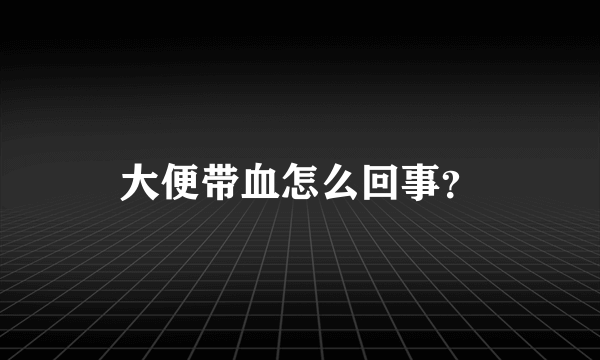 大便带血怎么回事?